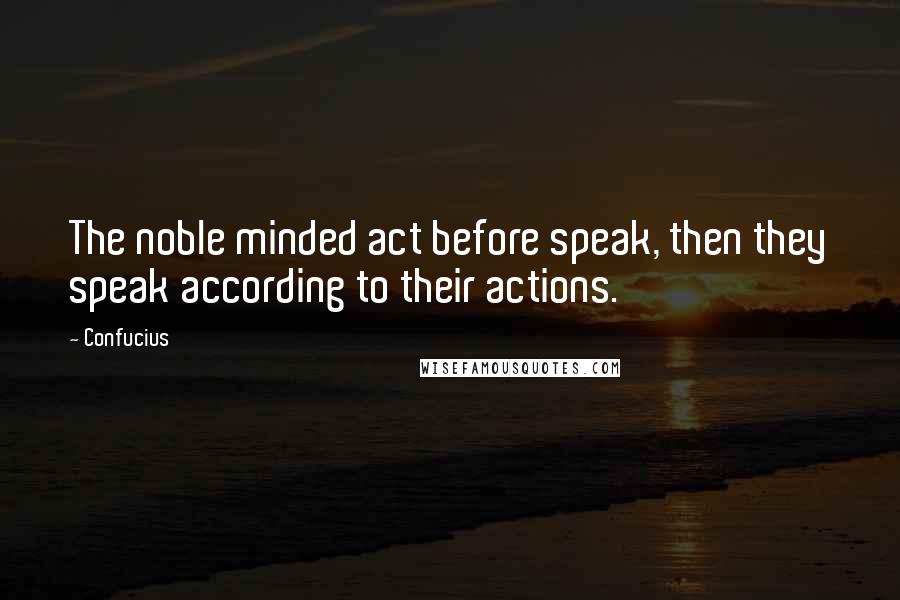 The noble minded act before speak, then they speak according to their actions.

- Confucius

WISEFAMOUSQUOTES.COM